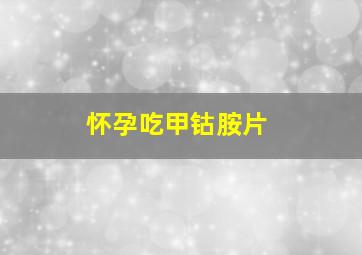 怀孕吃甲钴胺片